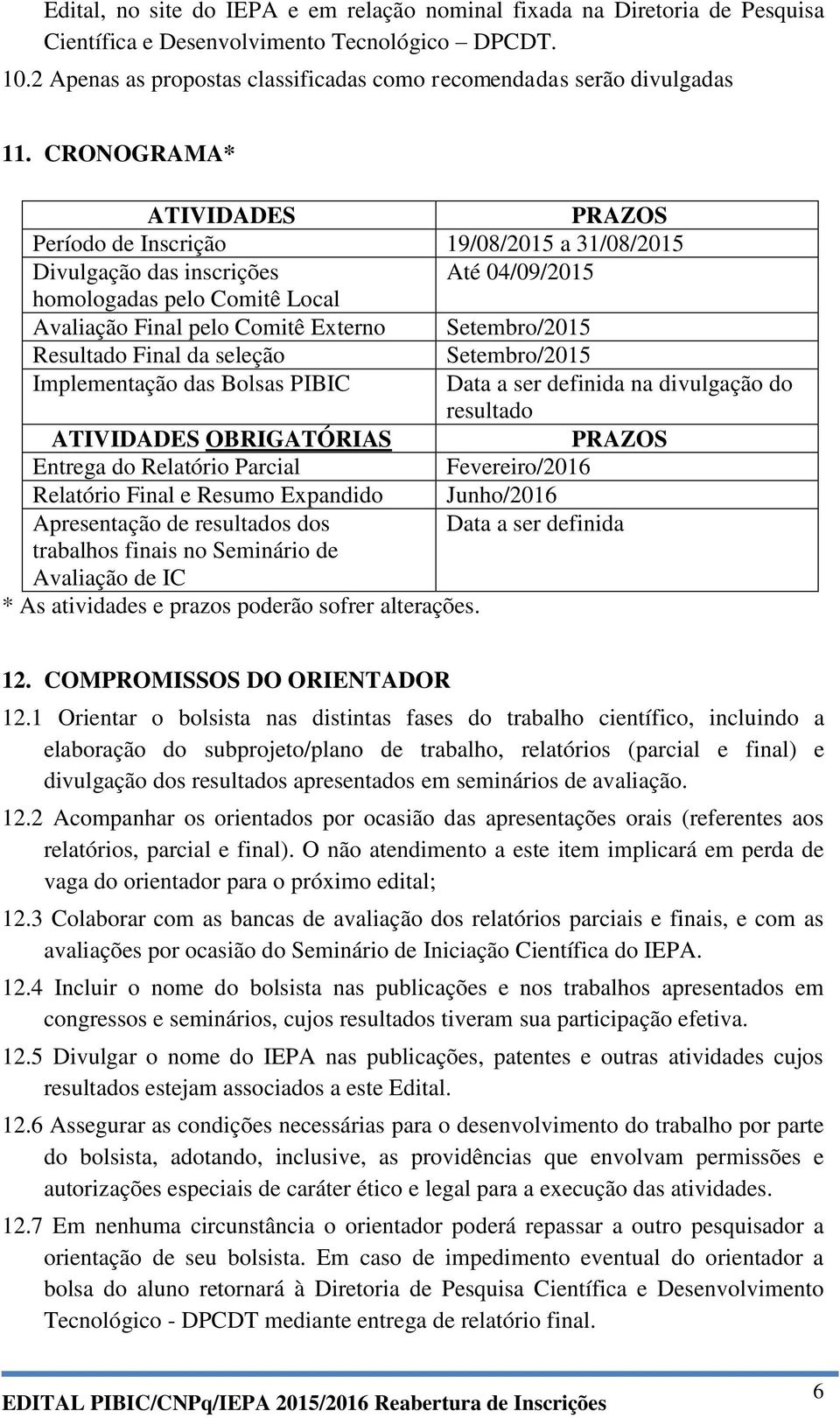 Edital, no site do IEPA e em relação nominal fixada na Diretoria de Pesquisa Científica e Desenvolvimento Tecnológico – DPCDT.

10.2 Apenas as propostas classificadas como recomendadas serão divulgadas

11. CRONOGRAMA*

| ATIVIDADES | PRAZOS |
|---|---|
| Período de Inscrição | 19/08/2015 a 31/08/2015 |
| Divulgação das inscrições homologadas pelo Comitê Local | Até 04/09/2015 |
| Avaliação Final pelo Comitê Externo | Setembro/2015 |
| Resultado Final da seleção | Setembro/2015 |
| Implementação das Bolsas PIBIC | Data a ser definida na divulgação do resultado |
| ATIVIDADES OBRIGATÓRIAS | PRAZOS |
| Entrega do Relatório Parcial | Fevereiro/2016 |
| Relatório Final e Resumo Expandido | Junho/2016 |
| Apresentação de resultados dos trabalhos finais no Seminário de Avaliação de IC | Data a ser definida |

* As atividades e prazos poderão sofrer alterações.

12. COMPROMISSOS DO ORIENTADOR

12.1 Orientar o bolsista nas distintas fases do trabalho científico, incluindo a elaboração do subprojeto/plano de trabalho, relatórios (parcial e final) e divulgação dos resultados apresentados em seminários de avaliação.

12.2 Acompanhar os orientados por ocasião das apresentações orais (referentes aos relatórios, parcial e final). O não atendimento a este item implicará em perda de vaga do orientador para o próximo edital;

12.3 Colaborar com as bancas de avaliação dos relatórios parciais e finais, e com as avaliações por ocasião do Seminário de Iniciação Científica do IEPA.

12.4 Incluir o nome do bolsista nas publicações e nos trabalhos apresentados em congressos e seminários, cujos resultados tiveram sua participação efetiva.

12.5 Divulgar o nome do IEPA nas publicações, patentes e outras atividades cujos resultados estejam associados a este Edital.

12.6 Assegurar as condições necessárias para o desenvolvimento do trabalho por parte do bolsista, adotando, inclusive, as providências que envolvam permissões e autorizações especiais de caráter ético e legal para a execução das atividades.

12.7 Em nenhuma circunstância o orientador poderá repassar a outro pesquisador a orientação de seu bolsista. Em caso de impedimento eventual do orientador a bolsa do aluno retornará à Diretoria de Pesquisa Científica e Desenvolvimento Tecnológico - DPCDT mediante entrega de relatório final.

EDITAL PIBIC/CNPq/IEPA 2015/2016 Reabertura de Inscrições 6